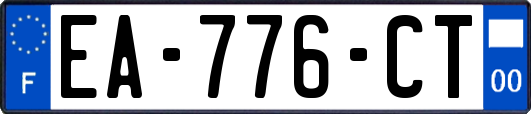 F
EA-776-CT
00